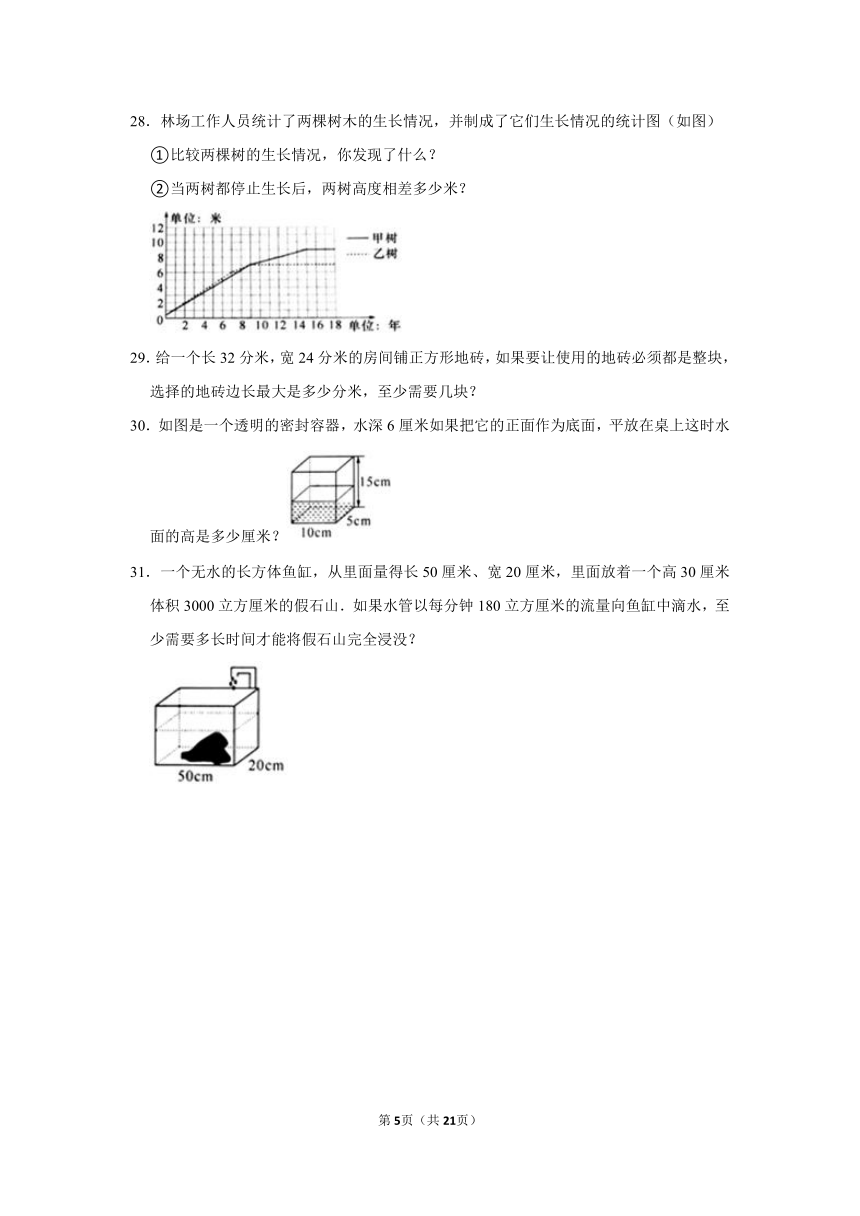 28．林场工作人员统计了两棵树木的生长情况，并制成了它们生长情况的统计图（如图）

①比较两棵树的生长情况，你发现了什么？

②当两树都停止生长后，两树高度相差多少米？

单位：米
12
10
8
6
4
2
0
2 4 6 8 10 12 14 16 18 单位：年
—— 甲树
······ 乙树

29．给一个长 32 分米，宽 24 分米的房间铺正方形地砖，如果要让使用的地砖必须都是整块，选择的地砖边长最大是多少分米，至少需要几块？

30．如图是一个透明的密封容器，水深 6 厘米如果把它的正面作为底面，平放在桌上这时水面的高是多少厘米？

15cm
5cm
10cm

31．一个无水的长方体鱼缸，从里面量得长 50 厘米、宽 20 厘米，里面放着一个高 30 厘米体积 3000 立方厘米的假石山．如果水管以每分钟 180 立方厘米的流量向鱼缸中滴水，至少需要多长时间才能将假石山完全浸没？

50cm
20cm

第 5 页（共 21 页）